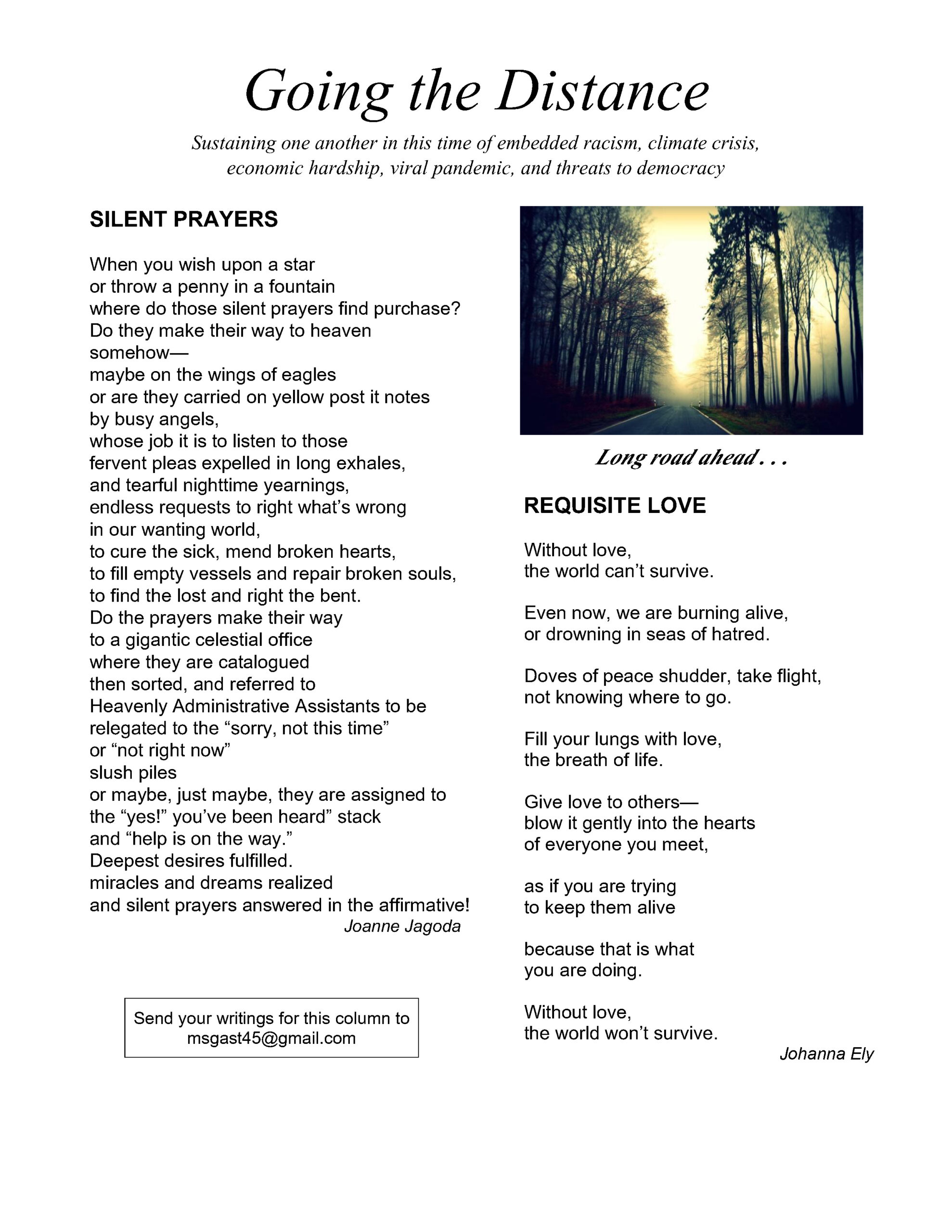 Going the Distance

Sustaining one another in this time of embedded racism, climate crisis, economic hardship, viral pandemic, and threats to democracy

SILENT PRAYERS

When you wish upon a star
or throw a penny in a fountain
where do those silent prayers find purchase?
Do they make their way to heaven
somehow—
maybe on the wings of eagles
or are they carried on yellow post it notes
by busy angels,
whose job it is to listen to those
fervent pleas expelled in long exhales,
and tearful nighttime yearnings,
endless requests to right what's wrong
in our wanting world,
to cure the sick, mend broken hearts,
to fill empty vessels and repair broken souls,
to find the lost and right the bent.
Do the prayers make their way
to a gigantic celestial office
where they are catalogued
then sorted, and referred to
Heavenly Administrative Assistants to be
relegated to the "sorry, not this time"
or "not right now"
slush piles
or maybe, just maybe, they are assigned to
the "yes!" you've been heard" stack
and "help is on the way."
Deepest desires fulfilled.
miracles and dreams realized
and silent prayers answered in the affirmative!
Joanne Jagoda

Send your writings for this column to msgast45@gmail.com

Long road ahead . . .

REQUISITE LOVE

Without love,
the world can't survive.

Even now, we are burning alive,
or drowning in seas of hatred.

Doves of peace shudder, take flight,
not knowing where to go.

Fill your lungs with love,
the breath of life.

Give love to others—
blow it gently into the hearts
of everyone you meet,

as if you are trying
to keep them alive

because that is what
you are doing.

Without love,
the world won't survive.
Johanna Ely